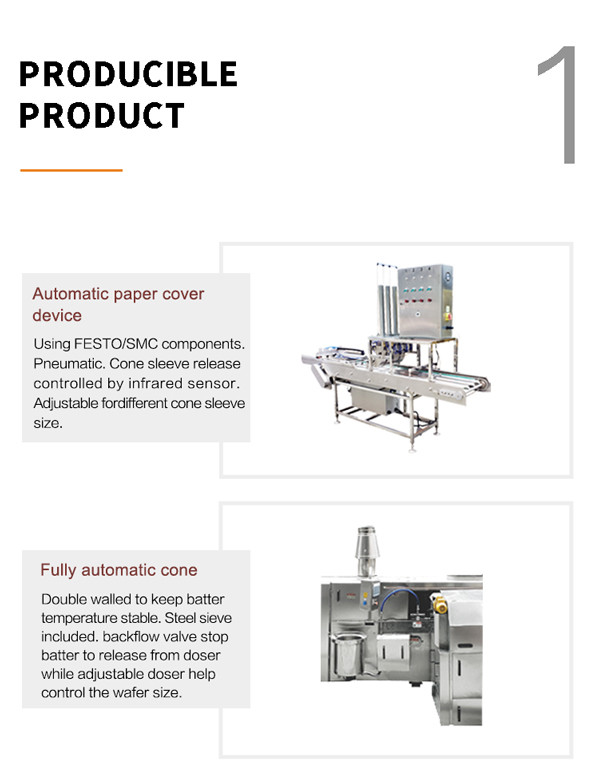 PRODUCIBLE PRODUCT

1

Automatic paper cover device

Using FESTO/SMC components. Pneumatic. Cone sleeve release controlled by infrared sensor. Adjustable fordifferent cone sleeve size.

Fully automatic cone

Double walled to keep batter temperature stable. Steel sieve included. backflow valve stop batter to release from doser while adjustable doser help control the wafer size.